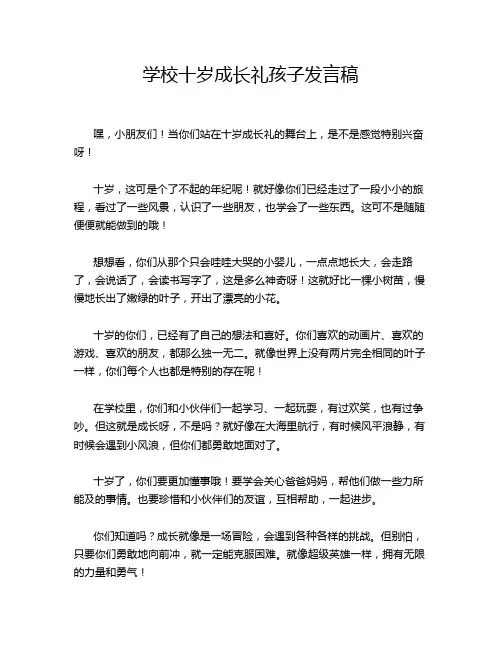 学校十岁成长礼孩子发言稿

嘿，小朋友们！当你们站在十岁成长礼的舞台上，是不是感觉特别兴奋呀！

十岁，这可是个了不起的年纪呢！就好像你们已经走过了一段小小的旅程，看过了一些风景，认识了一些朋友，也学会了一些东西。这可不是随随便便就能做到的哦！

想想看，你们从那个只会哇哇大哭的小婴儿，一点点地长大，会走路了，会说话了，会读书写字了，这是多么神奇呀！这就好比一棵小树苗，慢慢地长出了嫩绿的叶子，开出了漂亮的小花。

十岁的你们，已经有了自己的想法和喜好。你们喜欢的动画片、喜欢的游戏、喜欢的朋友，都那么独一无二。就像世界上没有两片完全相同的叶子一样，你们每个人也都是特别的存在呢！

在学校里，你们和小伙伴们一起学习、一起玩耍，有过欢笑，也有过争吵。但这就是成长呀，不是吗？就好像在大海里航行，有时候风平浪静，有时候会遇到小风浪，但你们都勇敢地面对了。

十岁了，你们要更加懂事哦！要学会关心爸爸妈妈，帮他们做一些力所能及的事情。也要珍惜和小伙伴们的友谊，互相帮助，一起进步。

你们知道吗？成长就像是一场冒险，会遇到各种各样的挑战。但别怕，只要你们勇敢地向前冲，就一定能克服困难。就像超级英雄一样，拥有无限的力量和勇气！